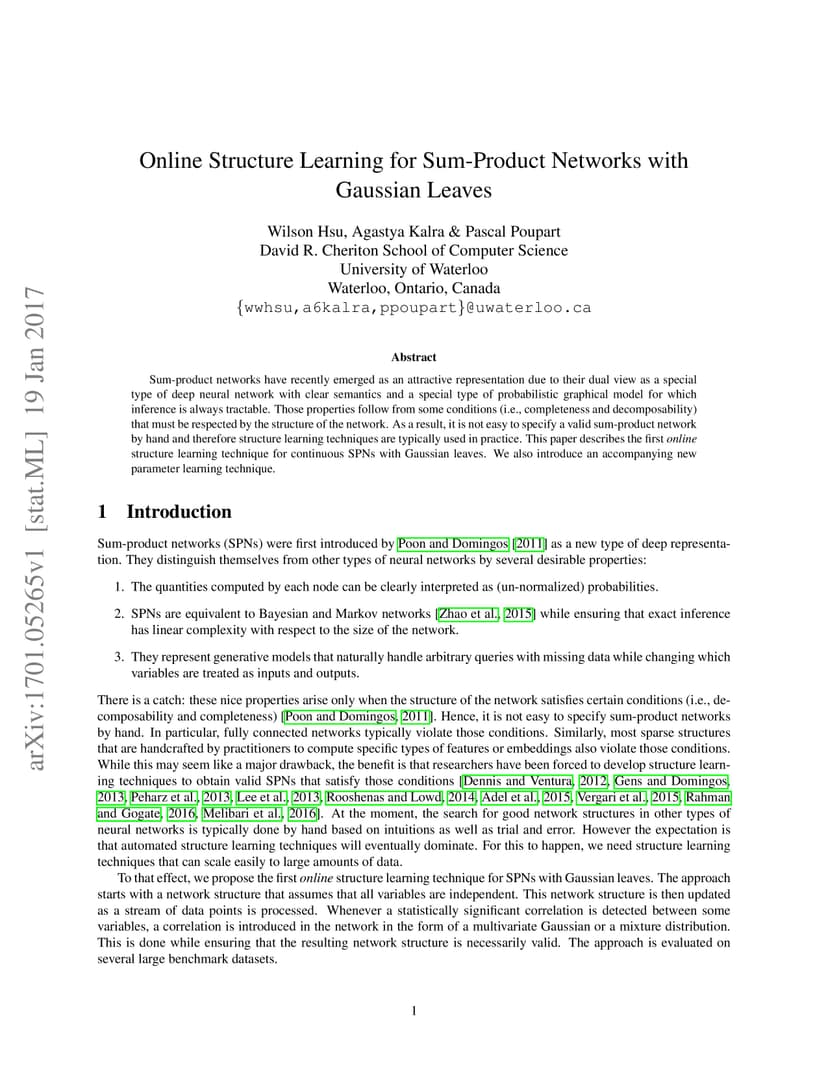 Online Structure Learning for Sum-Product Networks with Gaussian Leaves

Wilson Hsu, Agastya Kalra & Pascal Poupart
David R. Cheriton School of Computer Science
University of Waterloo
Waterloo, Ontario, Canada
{wwhsu,a6kalra,ppoupart}@uwaterloo.ca

Abstract

Sum-product networks have recently emerged as an attractive representation due to their dual view as a special type of deep neural network with clear semantics and a special type of probabilistic graphical model for which inference is always tractable. Those properties follow from some conditions (i.e., completeness and decomposability) that must be respected by the structure of the network. As a result, it is not easy to specify a valid sum-product network by hand and therefore structure learning techniques are typically used in practice. This paper describes the first online structure learning technique for continuous SPNs with Gaussian leaves. We also introduce an accompanying new parameter learning technique.

1 Introduction

Sum-product networks (SPNs) were first introduced by Poon and Domingos [2011] as a new type of deep representation. They distinguish themselves from other types of neural networks by several desirable properties:

1. The quantities computed by each node can be clearly interpreted as (un-normalized) probabilities.

2. SPNs are equivalent to Bayesian and Markov networks [Zhao et al., 2015] while ensuring that exact inference has linear complexity with respect to the size of the network.

3. They represent generative models that naturally handle arbitrary queries with missing data while changing which variables are treated as inputs and outputs.

There is a catch: these nice properties arise only when the structure of the network satisfies certain conditions (i.e., decomposability and completeness) [Poon and Domingos, 2011]. Hence, it is not easy to specify sum-product networks by hand. In particular, fully connected networks typically violate those conditions. Similarly, most sparse structures that are handcrafted by practitioners to compute specific types of features or embeddings also violate those conditions. While this may seem like a major drawback, the benefit is that researchers have been forced to develop structure learning techniques to obtain valid SPNs that satisfy those conditions [Dennis and Ventura, 2012, Gens and Domingos, 2013, Peharz et al., 2013, Lee et al., 2013, Rooshenas and Lowd, 2014, Adel et al., 2015, Vergari et al., 2015, Rahman and Gogate, 2016, Melibari et al., 2016]. At the moment, the search for good network structures in other types of neural networks is typically done by hand based on intuitions as well as trial and error. However the expectation is that automated structure learning techniques will eventually dominate. For this to happen, we need structure learning techniques that can scale easily to large amounts of data.

To that effect, we propose the first online structure learning technique for SPNs with Gaussian leaves. The approach starts with a network structure that assumes that all variables are independent. This network structure is then updated as a stream of data points is processed. Whenever a statistically significant correlation is detected between some variables, a correlation is introduced in the network in the form of a multivariate Gaussian or a mixture distribution. This is done while ensuring that the resulting network structure is necessarily valid. The approach is evaluated on several large benchmark datasets.

1

arXiv:1701.05265v1 [stat.ML] 19 Jan 2017